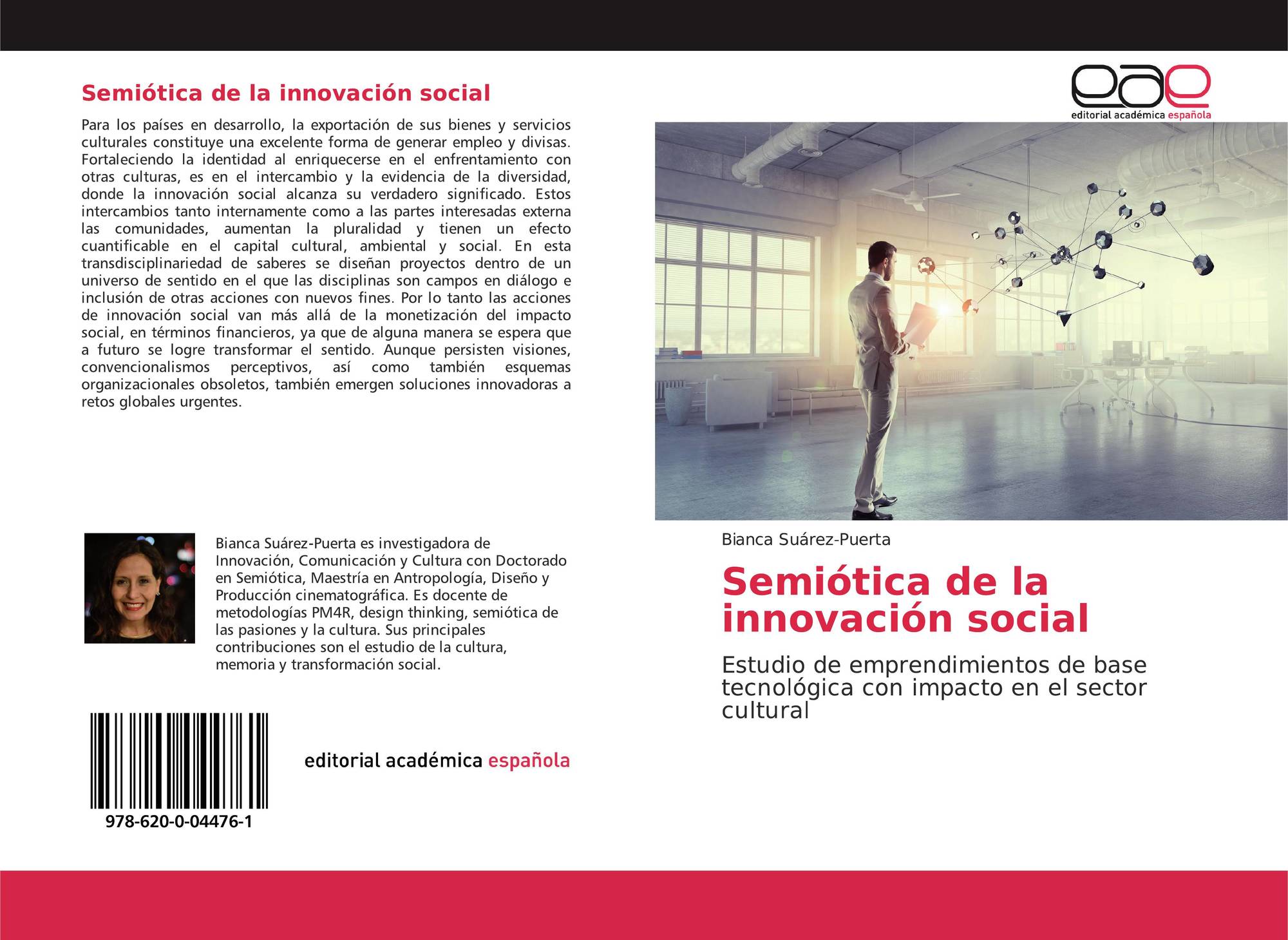 Semiótica de la innovación social

Para los países en desarrollo, la exportación de sus bienes y servicios culturales constituye una excelente forma de generar empleo y divisas. Fortaleciendo la identidad al enriquecerse en el enfrentamiento con otras culturas, es en el intercambio y la evidencia de la diversidad, donde la innovación social alcanza su verdadero significado. Estos intercambios tanto internamente como a las partes interesadas externa las comunidades, aumentan la pluralidad y tienen un efecto cuantificable en el capital cultural, ambiental y social. En esta transdisciplinariedad de saberes se diseñan proyectos dentro de un universo de sentido en el que las disciplinas son campos en diálogo e inclusión de otras acciones con nuevos fines. Por lo tanto las acciones de innovación social van más allá de la monetización del impacto social, en términos financieros, ya que de alguna manera se espera que a futuro se logre transformar el sentido. Aunque persisten visiones, convencionalismos perceptivos, así como también esquemas organizacionales obsoletos, también emergen soluciones innovadoras a retos globales urgentes.

Bianca Suárez-Puerta es investigadora de Innovación, Comunicación y Cultura con Doctorado en Semiótica, Maestría en Antropología, Diseño y Producción cinematográfica. Es docente de metodologías PM4R, design thinking, semiótica de las pasiones y la cultura. Sus principales contribuciones son el estudio de la cultura, memoria y transformación social.

978-620-0-04476-1

editorial académica española

eae
editorial académica española

Bianca Suárez-Puerta

Semiótica de la innovación social

Estudio de emprendimientos de base tecnológica con impacto en el sector cultural